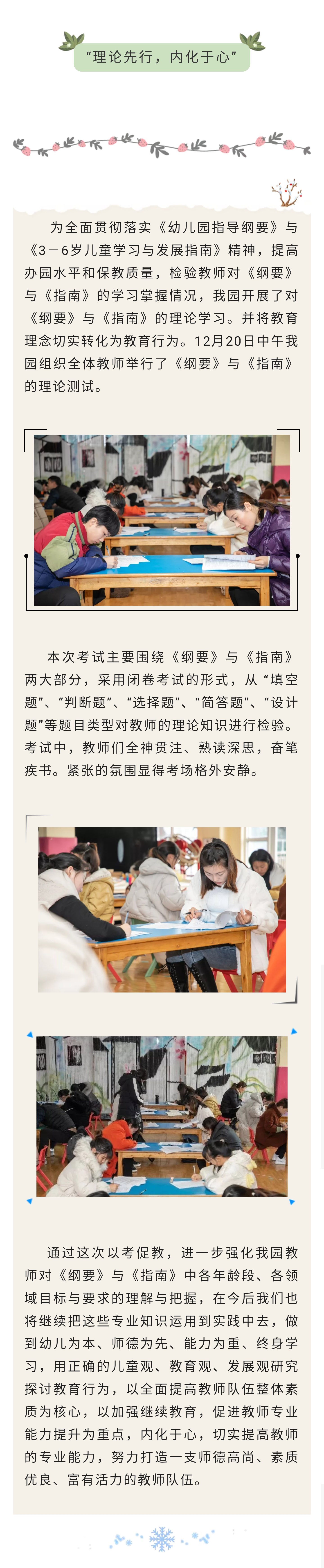 “理论先行，内化于心”

为全面贯彻落实《幼儿园指导纲要》与《3－6岁儿童学习与发展指南》精神，提高办园水平和保教质量，检验教师对《纲要》与《指南》的学习掌握情况，我园开展了对《纲要》与《指南》的理论学习。并将教育理念切实转化为教育行为。12月20日中午我园组织全体教师举行了《纲要》与《指南》的理论测试。

本次考试主要围绕《纲要》与《指南》两大部分，采用闭卷考试的形式，从“填空题”、“判断题”、“选择题”、“简答题”、“设计题”等题目类型对教师的理论知识进行检验。考试中，教师们全神贯注、熟读深思，奋笔疾书。紧张的氛围显得考场格外安静。

通过这次以考促教，进一步强化我园教师对《纲要》与《指南》中各年龄段、各领域目标与要求的理解与把握，在今后我们也将继续把这些专业知识运用到实践中去，做到幼儿为本、师德为先、能力为重、终身学习，用正确的儿童观、教育观、发展观研究探讨教育行为，以全面提高教师队伍整体素质为核心，以加强继续教育，促进教师专业能力提升为重点，内化于心，切实提高教师的专业能力，努力打造一支师德高尚、素质优良、富有活力的教师队伍。